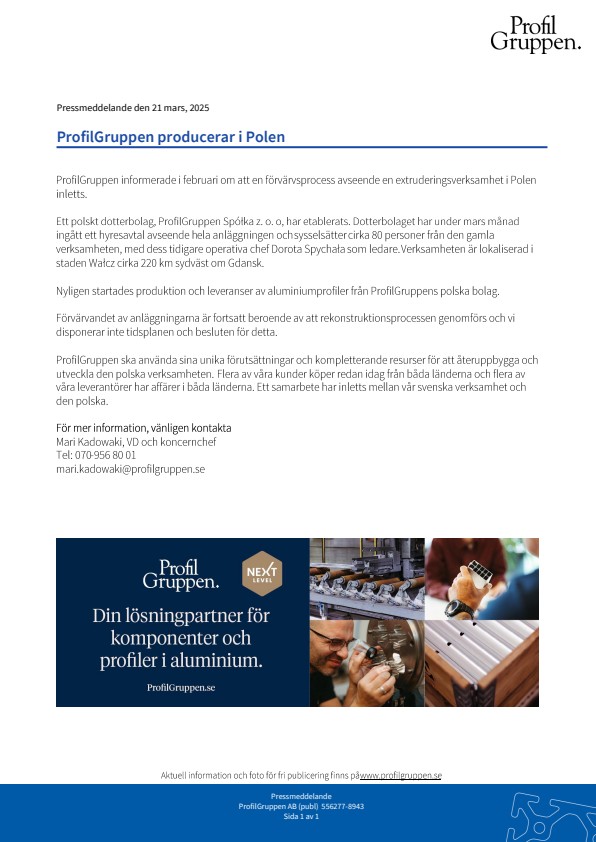 Profil Gruppen.

Pressmeddelande den 21 mars, 2025

ProfilGruppen producerar i Polen

ProfilGruppen informerade i februari om att en förvärvsprocess avseende en extruderingsverksamhet i Polen inletts.

Ett polskt dotterbolag, ProfilGruppen Spółka z. o. o, har etablerats. Dotterbolaget har under mars månad ingått ett hyresavtal avseende hela anläggningen och sysselsätter cirka 80 personer från den gamla verksamheten, med dess tidigare operativa chef Dorota Spychała som ledare. Verksamheten är lokaliserad i staden Wałcz cirka 220 km sydväst om Gdansk.

Nyligen startades produktion och leveranser av aluminiumprofiler från ProfilGruppens polska bolag.

Förvärvandet av anläggningarna är fortsatt beroende av att rekonstruktionsprocessen genomförs och vi disponerar inte tidsplanen och besluten för detta.

ProfilGruppen ska använda sina unika förutsättningar och kompletterande resurser för att återuppbygga och utveckla den polska verksamheten. Flera av våra kunder köper redan idag från båda länderna och flera av våra leverantörer har affärer i båda länderna. Ett samarbete har inletts mellan vår svenska verksamhet och den polska.

För mer information, vänligen kontakta
Mari Kadowaki, VD och koncernchef
Tel: 070-956 80 01
mari.kadowaki@profilgruppen.se

Profil Gruppen.

NEXT LEVEL

Din lösningpartner för komponenter och profiler i aluminium.

ProfilGruppen.se

Aktuell information och foto för fri publicering finns på www.profilgruppen.se

Pressmeddelande
ProfilGruppen AB (publ) 556277-8943
Sida 1 av 1